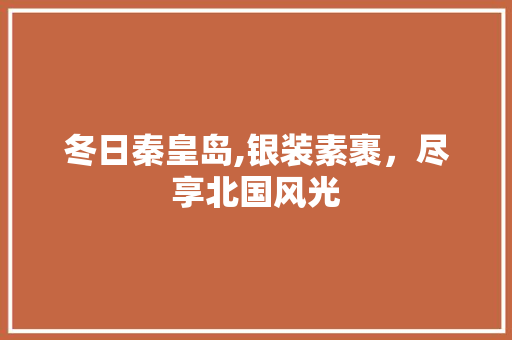 冬日秦皇岛,银装素裹，尽享北国风光